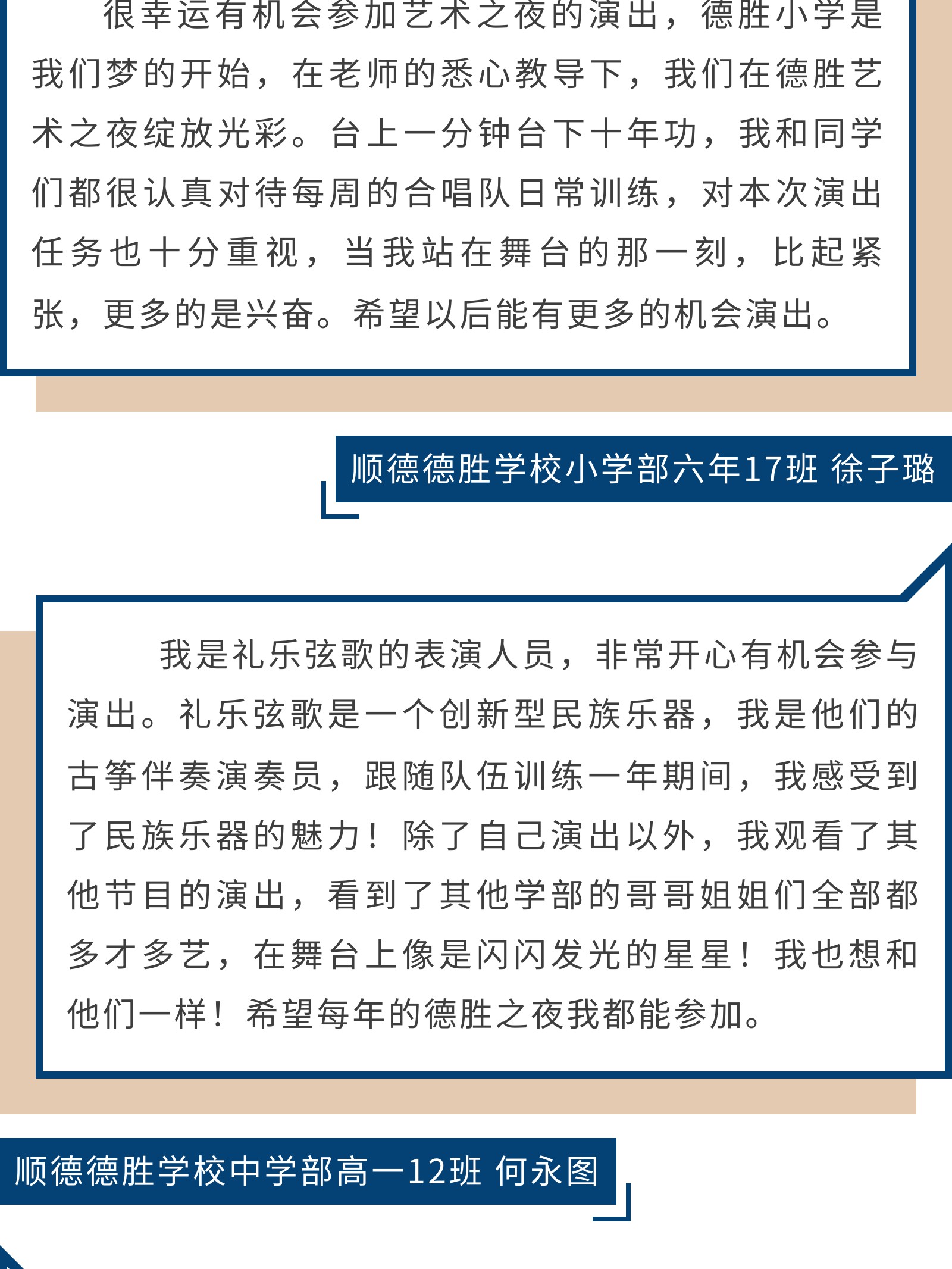 很幸运有机会参加艺术之夜的演出，德胜小学是我们梦的开始，在老师的悉心教导下，我们在德胜艺术之夜绽放光彩。台上一分钟台下十年功，我和同学们都很认真对待每周的合唱队日常训练，对本次演出任务也十分重视，当我站在舞台的那一刻，比起紧张，更多的是兴奋。希望以后能有更多的机会演出。

顺德德胜学校小学部六年17班 徐子璐

我是礼乐弦歌的表演人员，非常开心有机会参与演出。礼乐弦歌是一个创新型民族乐器，我是他们的古筝伴奏演奏员，跟随队伍训练一年期间，我感受到了民族乐器的魅力！除了自己演出以外，我观看了其他节目的演出，看到了其他学部的哥哥姐姐们全部都多才多艺，在舞台上像是闪闪发光的星星！我也想和他们一样！希望每年的德胜之夜我都能参加。

顺德德胜学校中学部高一12班 何永图